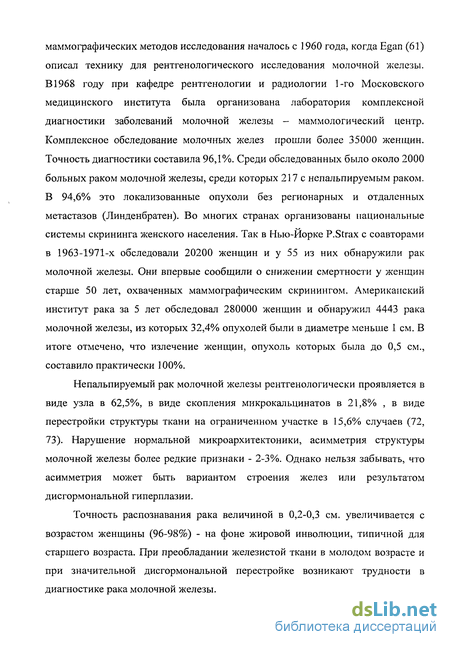 маммографических методов исследования началось с 1960 года, когда Egan (61) описал технику для рентгенологического исследования молочной железы. В1968 году при кафедре рентгенологии и радиологии 1-го Московского медицинского института была организована лаборатория комплексной диагностики заболеваний молочной железы – маммологический центр. Комплексное обследование молочных желез прошли более 35000 женщин. Точность диагностики составила 96,1%. Среди обследованных было около 2000 больных раком молочной железы, среди которых 217 с непальпируемым раком. В 94,6% это локализованные опухоли без регионарных и отдаленных метастазов (Линденбратен). Во многих странах организованы национальные системы скрининга женского населения. Так в Нью-Йорке P.Strax с соавторами в 1963-1971-х обследовали 20200 женщин и у 55 из них обнаружили рак молочной железы. Они впервые сообщили о снижении смертности у женщин старше 50 лет, охваченных маммографическим скринингом. Американский институт рака за 5 лет обследовал 280000 женщин и обнаружил 4443 рака молочной железы, из которых 32,4% опухолей были в диаметре меньше 1 см. В итоге отмечено, что излечение женщин, опухоль которых была до 0,5 см., составило практически 100%.

Непальпируемый рак молочной железы рентгенологически проявляется в виде узла в 62,5%, в виде скопления микрокальцинатов в 21,8% , в виде перестройки структуры ткани на ограниченном участке в 15,6% случаев (72, 73). Нарушение нормальной микроархитектоники, асимметрия структуры молочной железы более редкие признаки - 2-3%. Однако нельзя забывать, что асимметрия может быть вариантом строения желез или результатом дисгормональной гиперплазии.

Точность распознавания рака величиной в 0,2-0,3 см. увеличивается с возрастом женщины (96-98%) - на фоне жировой инволюции, типичной для старшего возраста. При преобладании железистой ткани в молодом возрасте и при значительной дисгормональной перестройке возникают трудности в диагностике рака молочной железы.

dsLib.net
библиотека диссертаций